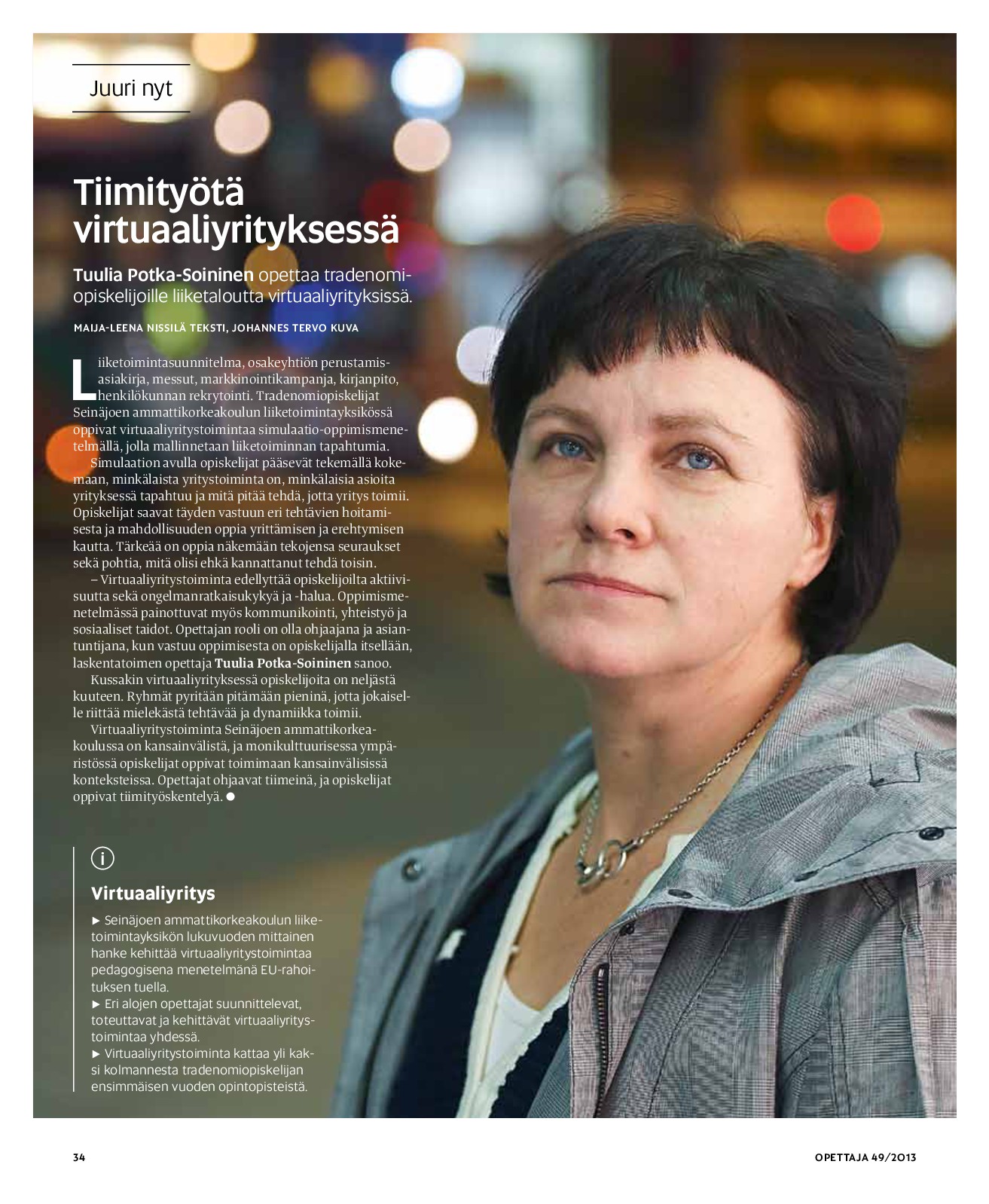 Juuri nyt

Tiimityötä virtuaaliyrityksessä

Tuulia Potka-Soininen opettaa tradenomiopiskelijoille liiketaloutta virtuaaliyrityksissä.

MAIJA-LEENA NISSILÄ TEKSTI, JOHANNES TERVO KUVA

Liiketoimintasuunnitelma, osakeyhtiön perustamisasiakirja, messut, markkinointikampanja, kirjanpito, henkilökunnan rekrytointi. Tradenomiopiskelijat Seinäjoen ammattikorkeakoulun liiketoimintayksikössä oppivat virtuaaliyritystoimintaa simulaatio-oppimismenetelmällä, jolla mallinnetaan liiketoiminnan tapahtumia.

Simulaation avulla opiskelijat pääsevät tekemällä kokemaan, minkälaista yritystoiminta on, minkälaisia asioita yrityksessä tapahtuu ja mitä pitää tehdä, jotta yritys toimii. Opiskelijat saavat täyden vastuun eri tehtävien hoitamisesta ja mahdollisuuden oppia yrittämisen ja erehtymisen kautta. Tärkeää on oppia näkemään tekojensa seuraukset sekä pohtia, mitä olisi ehkä kannattanut tehdä toisin.

– Virtuaaliyritystoiminta edellyttää opiskelijoilta aktiivisuutta sekä ongelmanratkaisukykyä ja -halua. Oppimismenetelmässä painottuvat myös kommunikointi, yhteistyö ja sosiaaliset taidot. Opettajan rooli on olla ohjaajana ja asiantuntijana, kun vastuu oppimisesta on opiskelijalla itsellään, laskentatoimen opettaja Tuulia Potka-Soininen sanoo.

Kussakin virtuaaliyrityksessä opiskelijoita on neljästä kuuteen. Ryhmät pyritään pitämään pieninä, jotta jokaiselle riittää mielekästä tehtävää ja dynamiikka toimii.

Virtuaaliyritystoiminta Seinäjoen ammattikorkeakoulussa on kansainvälistä, ja monikulttuurisessa ympäristössä opiskelijat oppivat toimimaan kansainvälisissä konteksteissa. Opettajat ohjaavat tiimeinä, ja opiskelijat oppivat tiimityöskentelyä. ●

i

Virtuaaliyritys

► Seinäjoen ammattikorkeakoulun liiketoimintayksikön lukuvuoden mittainen hanke kehittää virtuaaliyritystoimintaa pedagogisena menetelmänä EU-rahoituksen tuella.
► Eri alojen opettajat suunnittelevat, toteuttavat ja kehittävät virtuaaliyritystoimintaa yhdessä.
► Virtuaaliyritystoiminta kattaa yli kaksi kolmannesta tradenomiopiskelijan ensimmäisen vuoden opintopisteistä.

34

OPETTAJA 49/2013